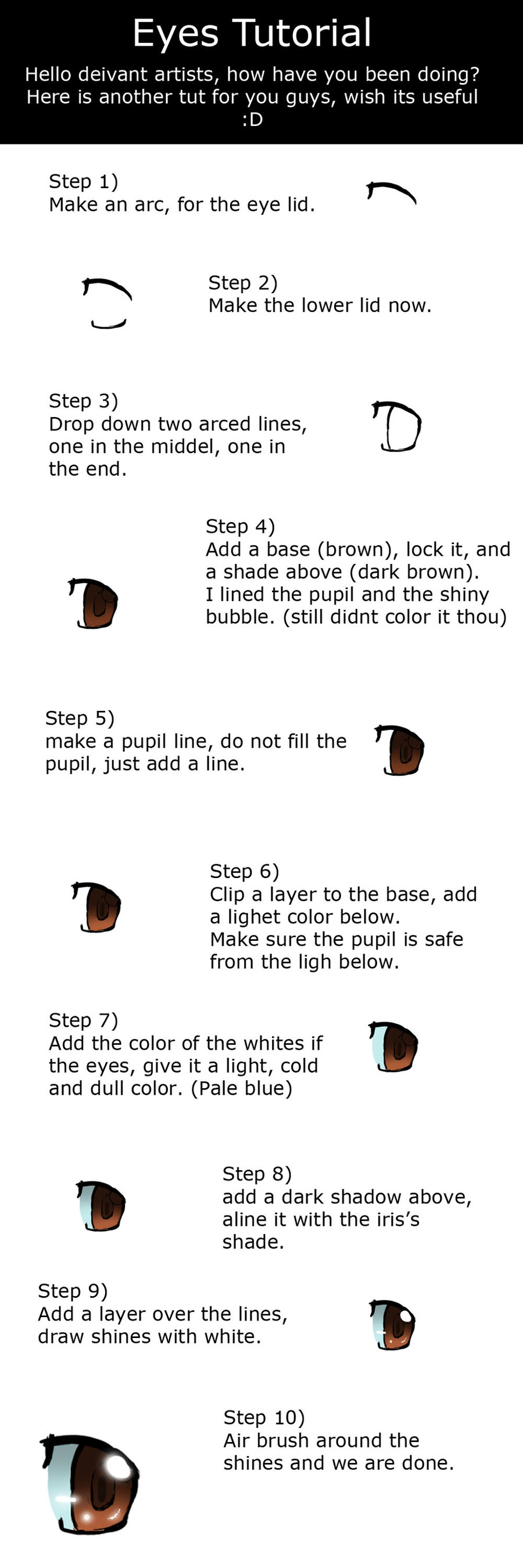 Eyes Tutorial

Hello deivant artists, how have you been doing? Here is another tut for you guys, wish its useful :D

Step 1)
Make an arc, for the eye lid.

Step 2)
Make the lower lid now.

Step 3)
Drop down two arced lines, one in the middel, one in the end.

Step 4)
Add a base (brown), lock it, and a shade above (dark brown).
I lined the pupil and the shiny bubble. (still didnt color it thou)

Step 5)
make a pupil line, do not fill the pupil, just add a line.

Step 6)
Clip a layer to the base, add a lighet color below.
Make sure the pupil is safe from the ligh below.

Step 7)
Add the color of the whites if the eyes, give it a light, cold and dull color. (Pale blue)

Step 8)
add a dark shadow above, aline it with the iris's shade.

Step 9)
Add a layer over the lines, draw shines with white.

Step 10)
Air brush around the shines and we are done.